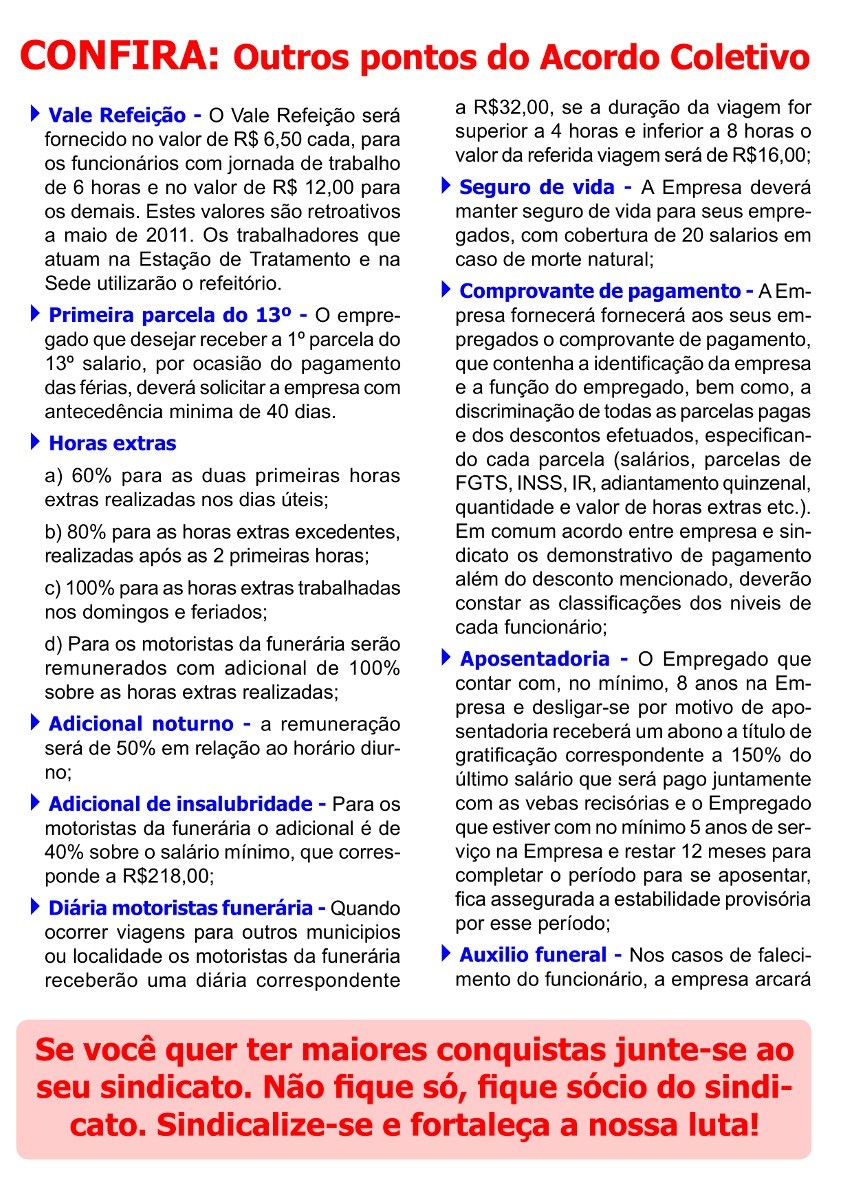 CONFIRA: Outros pontos do Acordo Coletivo

Vale Refeição - O Vale Refeição será fornecido no valor de R$ 6,50 cada, para os funcionários com jornada de trabalho de 6 horas e no valor de R$ 12,00 para os demais. Estes valores são retroativos a maio de 2011. Os trabalhadores que atuam na Estação de Tratamento e na Sede utilizarão o refeitório.

Primeira parcela do 13º - O empregado que desejar receber a 1º parcela do 13º salario, por ocasião do pagamento das férias, deverá solicitar a empresa com antecedência minima de 40 dias.

Horas extras

a) 60% para as duas primeiras horas extras realizadas nos dias úteis;

b) 80% para as horas extras excedentes, realizadas após as 2 primeiras horas;

c) 100% para as horas extras trabalhadas nos domingos e feriados;

d) Para os motoristas da funerária serão remunerados com adicional de 100% sobre as horas extras realizadas;

Adicional noturno - a remuneração será de 50% em relação ao horário diurno;

Adicional de insalubridade - Para os motoristas da funerária o adicional é de 40% sobre o salário mínimo, que corresponde a R$218,00;

Diária motoristas funerária - Quando ocorrer viagens para outros municipios ou localidade os motoristas da funerária receberão uma diária correspondente a R$32,00, se a duração da viagem for superior a 4 horas e inferior a 8 horas o valor da referida viagem será de R$16,00;

Seguro de vida - A Empresa deverá manter seguro de vida para seus empregados, com cobertura de 20 salarios em caso de morte natural;

Comprovante de pagamento - A Empresa fornecerá fornecerá aos seus empregados o comprovante de pagamento, que contenha a identificação da empresa e a função do empregado, bem como, a discriminação de todas as parcelas pagas e dos descontos efetuados, especificando cada parcela (salários, parcelas de FGTS, INSS, IR, adiantamento quinzenal, quantidade e valor de horas extras etc.). Em comum acordo entre empresa e sindicato os demonstrativo de pagamento além do desconto mencionado, deverão constar as classificações dos niveis de cada funcionário;

Aposentadoria - O Empregado que contar com, no mínimo, 8 anos na Empresa e desligar-se por motivo de aposentadoria receberá um abono a título de gratificação correspondente a 150% do último salário que será pago juntamente com as vebas recisórias e o Empregado que estiver com no mínimo 5 anos de serviço na Empresa e restar 12 meses para completar o período para se aposentar, fica assegurada a estabilidade provisória por esse período;

Auxilio funeral - Nos casos de falecimento do funcionário, a empresa arcará

Se você quer ter maiores conquistas junte-se ao seu sindicato. Não fique só, fique sócio do sindicato. Sindicalize-se e fortaleça a nossa luta!